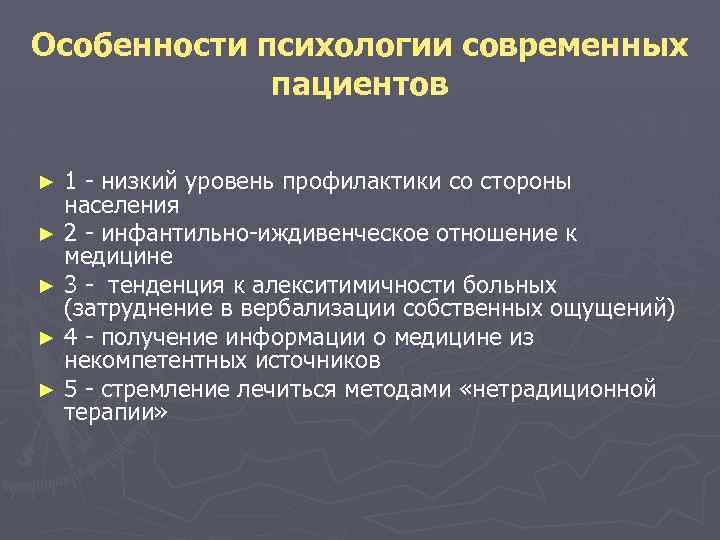 Особенности психологии современных пациентов

► 1 - низкий уровень профилактики со стороны населения
► 2 - инфантильно-иждивенческое отношение к медицине
► 3 - тенденция к алекситимичности больных (затруднение в вербализации собственных ощущений)
► 4 - получение информации о медицине из некомпетентных источников
► 5 - стремление лечиться методами «нетрадиционной терапии»